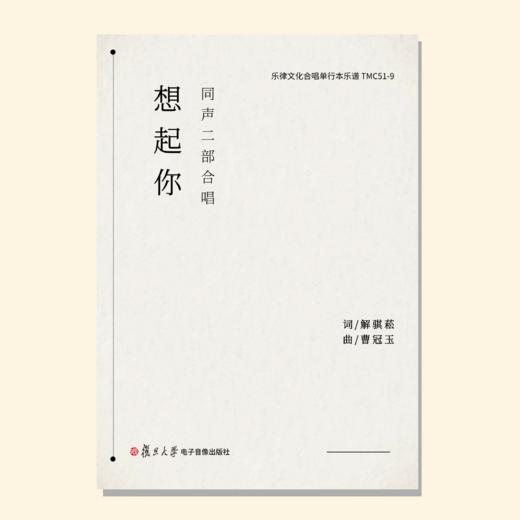 乐律文化合唱单行本乐谱 TMC51-9

想起你

同声二部合唱

词/解骐菘
曲/曹冠玉

復旦大學 电子音像出版社